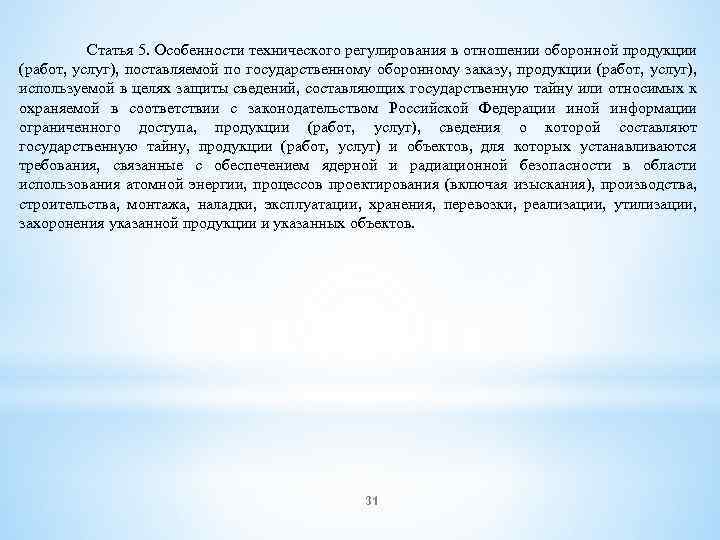 Статья 5. Особенности технического регулирования в отношении оборонной продукции (работ, услуг), поставляемой по государственному оборонному заказу, продукции (работ, услуг), используемой в целях защиты сведений, составляющих государственную тайну или относимых к охраняемой в соответствии с законодательством Российской Федерации иной информации ограниченного доступа, продукции (работ, услуг), сведения о которой составляют государственную тайну, продукции (работ, услуг) и объектов, для которых устанавливаются требования, связанные с обеспечением ядерной и радиационной безопасности в области использования атомной энергии, процессов проектирования (включая изыскания), производства, строительства, монтажа, наладки, эксплуатации, хранения, перевозки, реализации, утилизации, захоронения указанной продукции и указанных объектов.

31